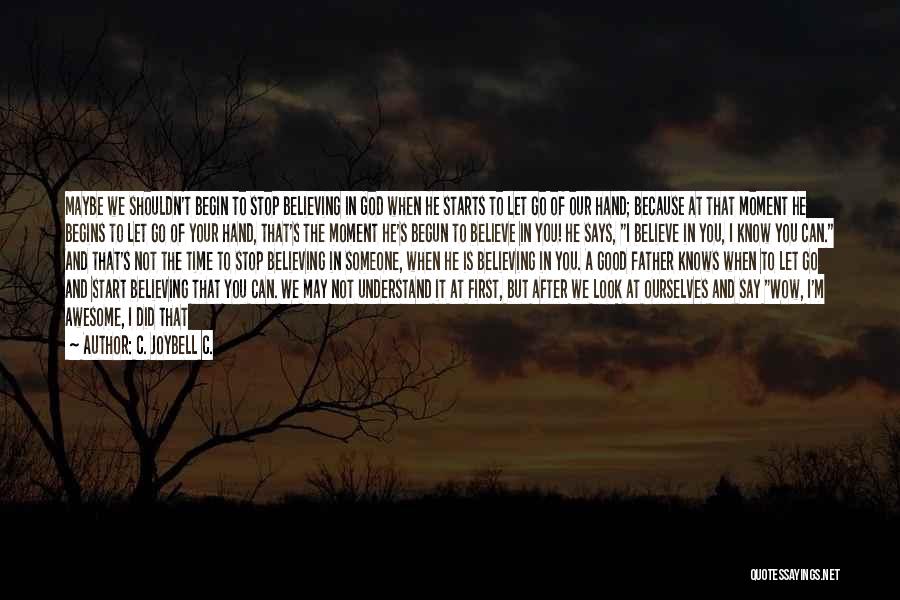 MAYBE WE SHOULDN'T BEGIN TO STOP BELIEVING IN GOD WHEN HE STARTS TO LET GO OF OUR HAND; BECAUSE AT THAT MOMENT HE BEGINS TO LET GO OF YOUR HAND, THAT'S THE MOMENT HE'S BEGUN TO BELIEVE IN YOU! HE SAYS, "I BELIEVE IN YOU, I KNOW YOU CAN." AND THAT'S NOT THE TIME TO STOP BELIEVING IN SOMEONE, WHEN HE IS BELIEVING IN YOU. A GOOD FATHER KNOWS WHEN TO LET GO AND START BELIEVING THAT YOU CAN. WE MAY NOT UNDERSTAND IT AT FIRST, BUT AFTER WE LOOK AT OURSELVES AND SAY "WOW, I'M AWESOME, I DID THAT

— AUTHOR: C. JOYBELL C.

QUOTESSAYINGS.NET